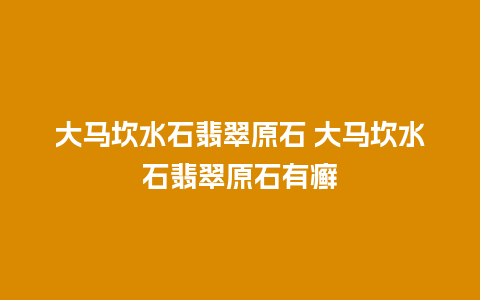 大马坎水石翡翠原石 大马坎水石翡翠原石有癣